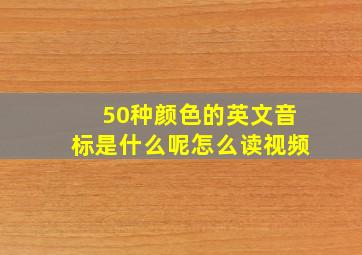 50种颜色的英文音标是什么呢怎么读视频